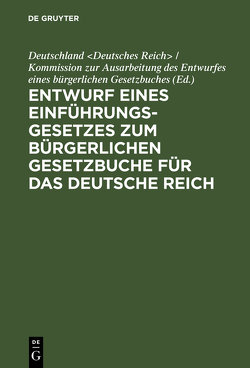 DE GRUYTER

Deutschland <Deutsches Reich> / Kommission zur Ausarbeitung des Entwurfes eines bürgerlichen Gesetzbuches (Ed.)

ENTWURF EINES EINFÜHRUNGSGESETZES ZUM BÜRGERLICHEN GESETZBUCHE FÜR DAS DEUTSCHE REICH

DE
G